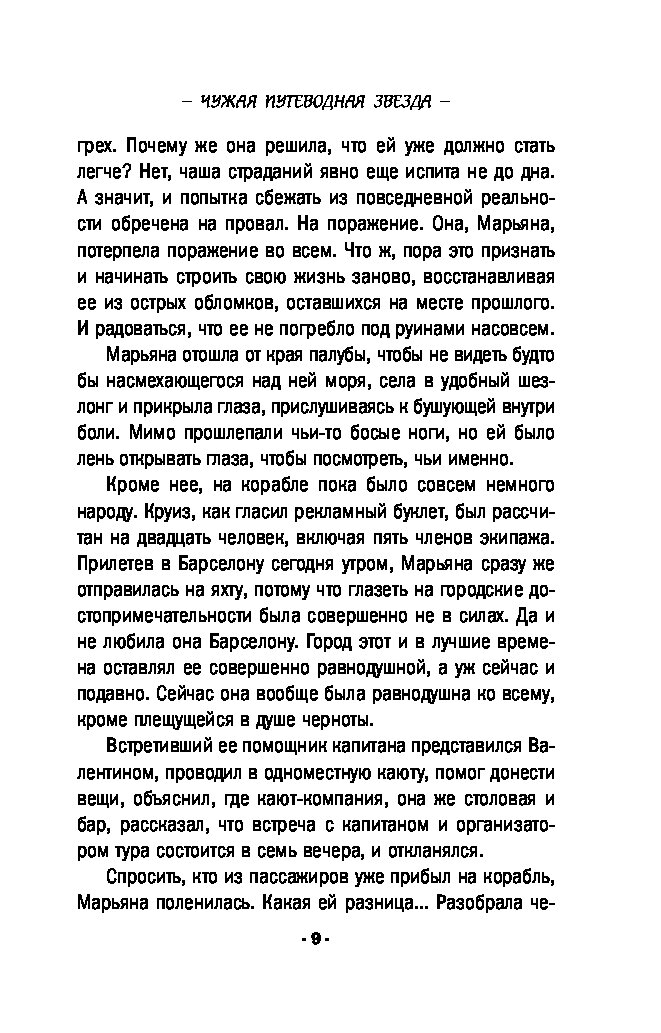 – ЧУЖАЯ ПУТЕВОДНАЯ ЗВЕЗДА –

грех. Почему же она решила, что ей уже должно стать легче? Нет, чаша страданий явно еще испита не до дна. А значит, и попытка сбежать из повседневной реальности обречена на провал. На поражение. Она, Марьяна, потерпела поражение во всем. Что ж, пора это признать и начинать строить свою жизнь заново, восстанавливая ее из острых обломков, оставшихся на месте прошлого. И радоваться, что ее не погребло под руинами насовсем.

Марьяна отошла от края палубы, чтобы не видеть будто бы насмехающегося над ней моря, села в удобный шезлонг и прикрыла глаза, прислушиваясь к бушующей внутри боли. Мимо прошлепали чьи-то босые ноги, но ей было лень открывать глаза, чтобы посмотреть, чьи именно.

Кроме нее, на корабле пока было совсем немного народу. Круиз, как гласил рекламный буклет, был рассчитан на двадцать человек, включая пять членов экипажа. Прилетев в Барселону сегодня утром, Марьяна сразу же отправилась на яхту, потому что глазеть на городские достопримечательности была совершенно не в силах. Да и не любила она Барселону. Город этот и в лучшие времена оставлял ее совершенно равнодушной, а уж сейчас и подавно. Сейчас она вообще была равнодушна ко всему, кроме плещущейся в душе черноты.

Встретивший ее помощник капитана представился Валентином, проводил в одноместную каюту, помог донести вещи, объяснил, где кают-компания, она же столовая и бар, рассказал, что встреча с капитаном и организатором тура состоится в семь вечера, и откланялся.

Спросить, кто из пассажиров уже прибыл на корабль, Марьяна поленилась. Какая ей разница... Разобрала че-

- 9 -